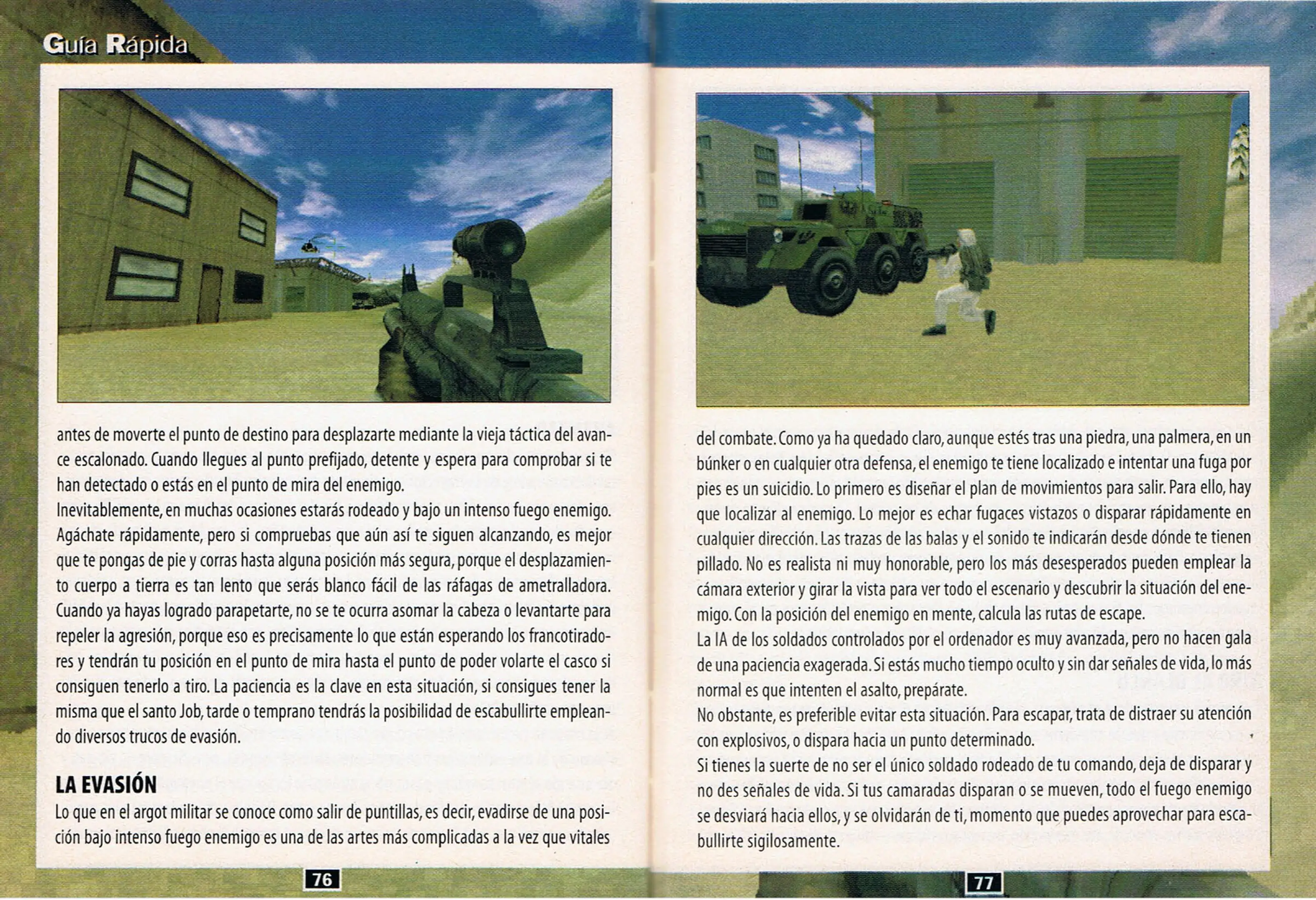 Guía Rápida

antes de moverte el punto de destino para desplazarte mediante la vieja táctica del avance escalonado. Cuando llegues al punto prefijado, detente y espera para comprobar si te han detectado o estás en el punto de mira del enemigo.
Inevitablemente, en muchas ocasiones estarás rodeado y bajo un intenso fuego enemigo. Agáchate rápidamente, pero si compruebas que aún así te siguen alcanzando, es mejor que te pongas de pie y corras hasta alguna posición más segura, porque el desplazamiento cuerpo a tierra es tan lento que serás blanco fácil de las ráfagas de ametralladora. Cuando ya hayas logrado parapetarte, no se te ocurra asomar la cabeza o levantarte para repeler la agresión, porque eso es precisamente lo que están esperando los francotiradores y tendrán tu posición en el punto de mira hasta el punto de poder volarte el casco si consiguen tenerlo a tiro. La paciencia es la clave en esta situación, si consigues tener la misma que el santo Job, tarde o temprano tendrás la posibilidad de escabullirte empleando diversos trucos de evasión.

LA EVASIÓN
Lo que en el argot militar se conoce como salir de puntillas, es decir, evadirse de una posición bajo intenso fuego enemigo es una de las artes más complicadas a la vez que vitales

76

del combate. Como ya ha quedado claro, aunque estés tras una piedra, una palmera, en un búnker o en cualquier otra defensa, el enemigo te tiene localizado e intentar una fuga por pies es un suicidio. Lo primero es diseñar el plan de movimientos para salir. Para ello, hay que localizar al enemigo. Lo mejor es echar fugaces vistazos o disparar rápidamente en cualquier dirección. Las trazas de las balas y el sonido te indicarán desde dónde te tienen pillado. No es realista ni muy honorable, pero los más desesperados pueden emplear la cámara exterior y girar la vista para ver todo el escenario y descubrir la situación del enemigo. Con la posición del enemigo en mente, calcula las rutas de escape.
La IA de los soldados controlados por el ordenador es muy avanzada, pero no hacen gala de una paciencia exagerada. Si estás mucho tiempo oculto y sin dar señales de vida, lo más normal es que intenten el asalto, prepárate.
No obstante, es preferible evitar esta situación. Para escapar, trata de distraer su atención con explosivos, o dispara hacia un punto determinado.
Si tienes la suerte de no ser el único soldado rodeado de tu comando, deja de disparar y no des señales de vida. Si tus camaradas disparan o se mueven, todo el fuego enemigo se desviará hacia ellos, y se olvidarán de ti, momento que puedes aprovechar para escabullirte sigilosamente.

77